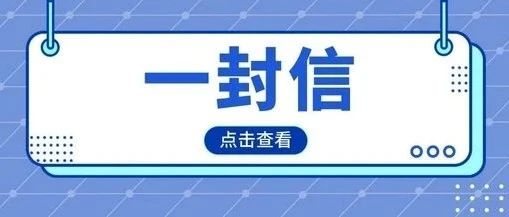 一封信

点击查看